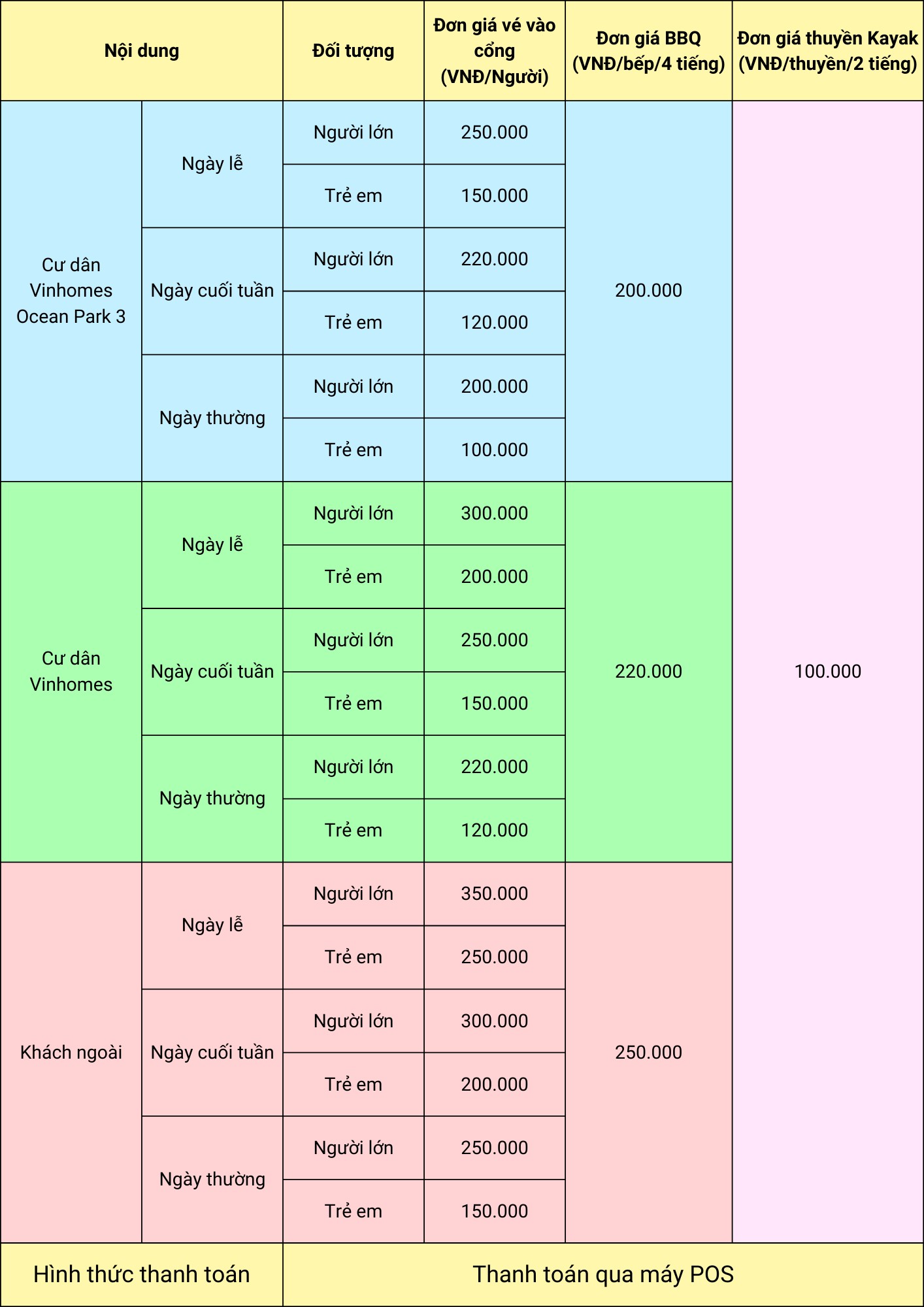 | Nội dung | | Đối tượng | Đơn giá vé vào cổng (VNĐ/Người) | Đơn giá BBQ (VNĐ/bếp/4 tiếng) | Đơn giá thuyền Kayak (VNĐ/thuyền/2 tiếng) |
|---|---|---|---|---|---|
| Cư dân Vinhomes Ocean Park 3 | Ngày lễ | Người lớn | 250.000 | 200.000 | 100.000 |
| | | Trẻ em | 150.000 | | |
| | Ngày cuối tuần | Người lớn | 220.000 | | |
| | | Trẻ em | 120.000 | | |
| | Ngày thường | Người lớn | 200.000 | | |
| | | Trẻ em | 100.000 | | |
| Cư dân Vinhomes | Ngày lễ | Người lớn | 300.000 | 220.000 | |
| | | Trẻ em | 200.000 | | |
| | Ngày cuối tuần | Người lớn | 250.000 | | |
| | | Trẻ em | 150.000 | | |
| | Ngày thường | Người lớn | 220.000 | | |
| | | Trẻ em | 120.000 | | |
| Khách ngoài | Ngày lễ | Người lớn | 350.000 | 250.000 | |
| | | Trẻ em | 250.000 | | |
| | Ngày cuối tuần | Người lớn | 300.000 | | |
| | | Trẻ em | 200.000 | | |
| | Ngày thường | Người lớn | 250.000 | | |
| | | Trẻ em | 150.000 | | |
| Hình thức thanh toán | | Thanh toán qua máy POS | | | |